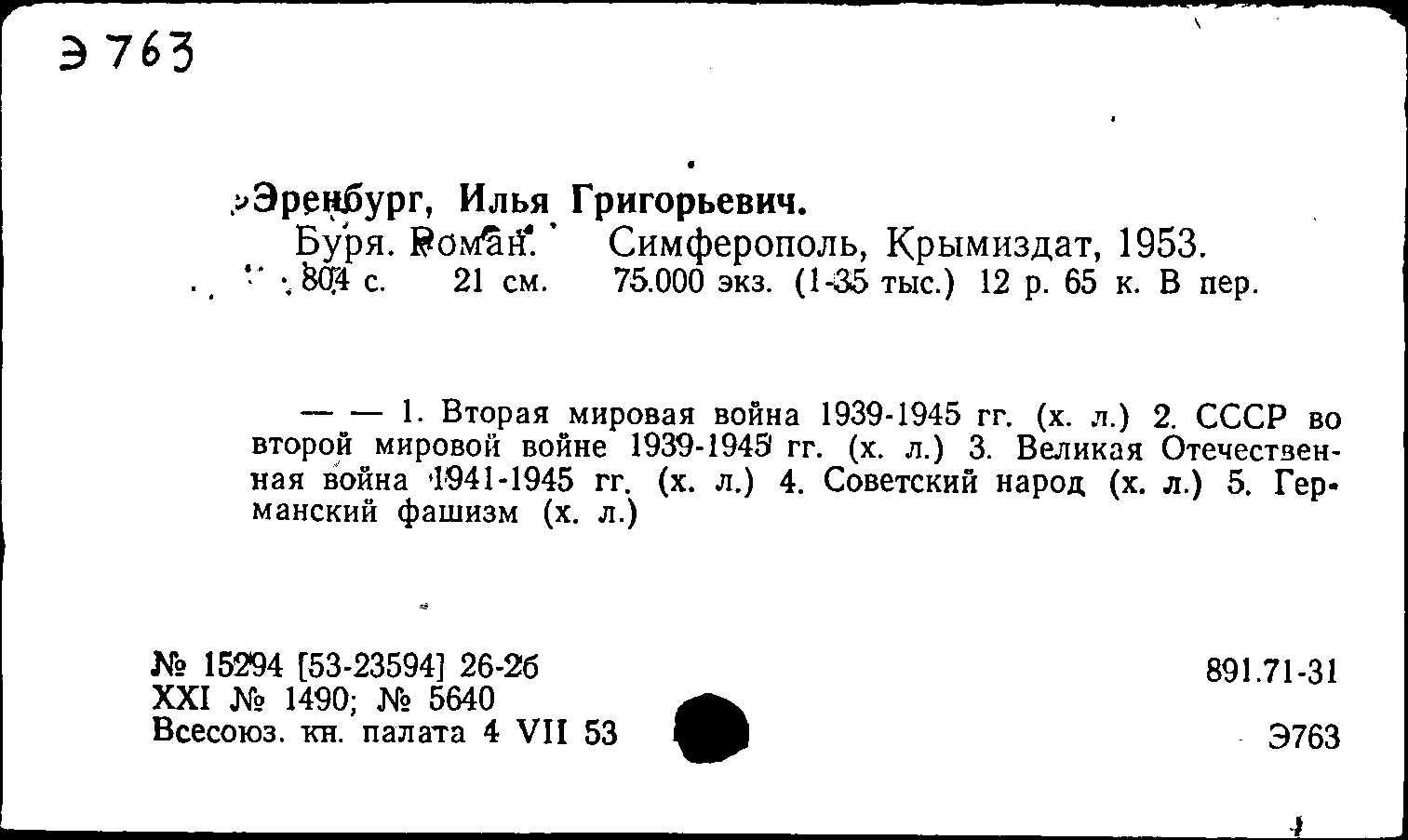 Э 763

Эренбург, Илья Григорьевич.
Буря. Роман. Симферополь, Крымиздат, 1953. 804 с. 21 см. 75.000 экз. (1-35 тыс.) 12 р. 65 к. В пер.

— — 1. Вторая мировая война 1939-1945 гг. (х. л.) 2. СССР во второй мировой войне 1939-1945 гг. (х. л.) 3. Великая Отечественная война 1941-1945 гг. (х. л.) 4. Советский народ (х. л.) 5. Германский фашизм (х. л.)

№ 15294 [53-23594] 26-2б
XXI № 1490; № 5640
Всесоюз. кн. палата 4 VII 53

891.71-31

Э763